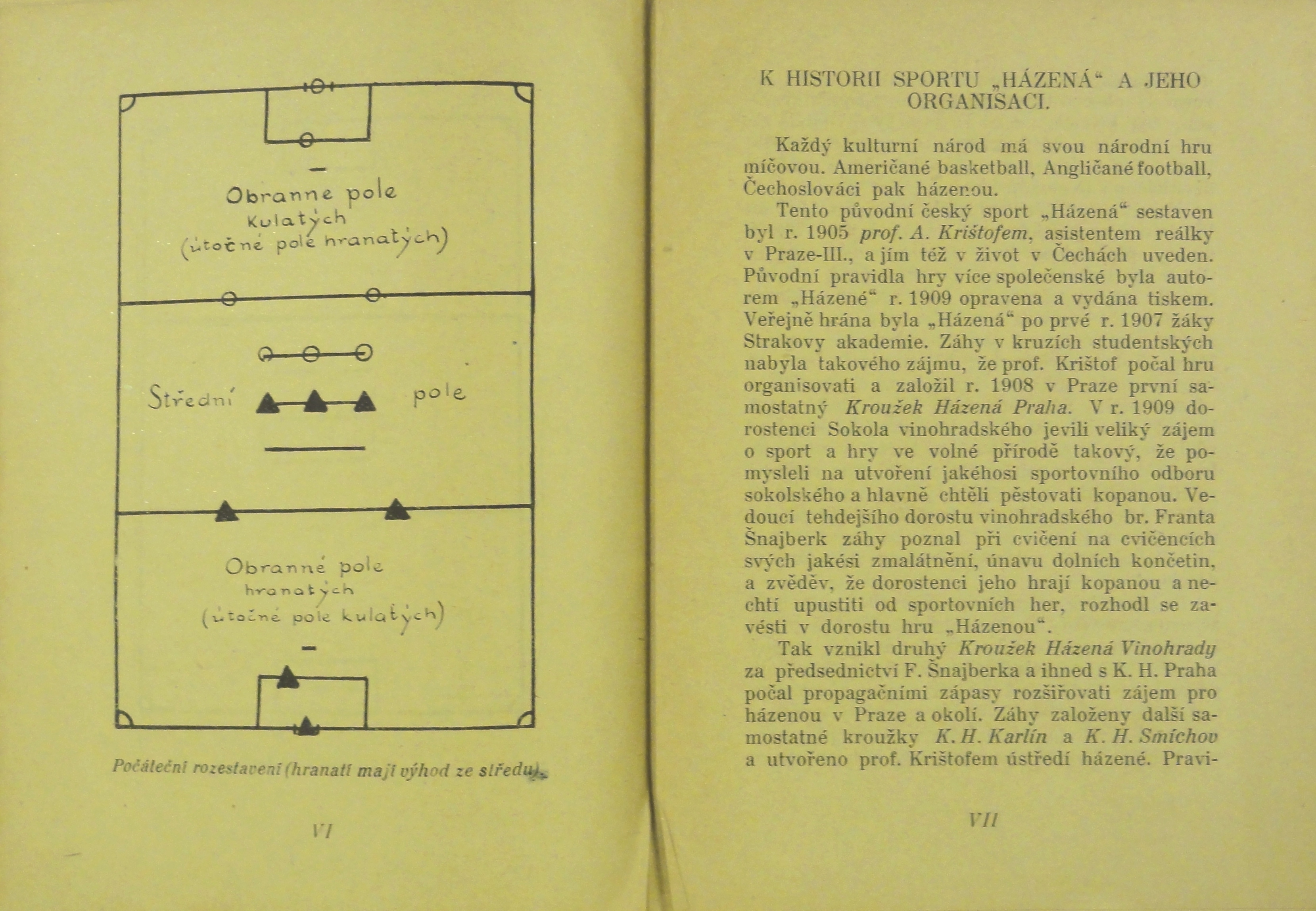 Obranne pole
Kulatých
(útočné pole hranatých)

Střední pole

Obranné pole
hranatých
(útočné pole kulatých)

Počáteční rozestavení (hranatí mají výhod ze středu).

VI

K HISTORII SPORTU „HÁZENÁ“ A JEHO ORGANISACI.

Každý kulturní národ má svou národní hru míčovou. Američané basketball, Angličané football, Čechoslováci pak házenou.

Tento původní český sport „Házená“ sestaven byl r. 1905 prof. A. Krištofem, asistentem reálky v Praze-III., a jím též v život v Čechách uveden. Původní pravidla hry více společenské byla autorem „Házené“ r. 1909 opravena a vydána tiskem. Veřejně hrána byla „Házená“ po prvé r. 1907 žáky Strakovy akademie. Záhy v kruzích studentských nabyla takového zájmu, že prof. Krištof počal hru organisovati a založil r. 1908 v Praze první samostatný Kroužek Házená Praha. V r. 1909 dorostenci Sokola vinohradského jevili veliký zájem o sport a hry ve volné přírodě takový, že pomysleli na utvoření jakéhosi sportovního odboru sokolského a hlavně chtěli pěstovati kopanou. Vedoucí tehdejšího dorostu vinohradského br. Franta Šnajberk záhy poznal při cvičení na cvičencích svých jakési zmalátnění, únavu dolních končetin, a zvěděv, že dorostenci jeho hrají kopanou a nechtí upustiti od sportovních her, rozhodl se zavésti v dorostu hru „Házenou“.

Tak vznikl druhý Kroužek Házená Vinohrady za předsednictví F. Šnajberka a ihned s K. H. Praha počal propagačními zápasy rozšiřovati zájem pro házenou v Praze a okolí. Záhy založeny další samostatné kroužky K. H. Karlín a K. H. Smíchov a utvořeno prof. Krištofem ústředí házené. Pravi-

VII